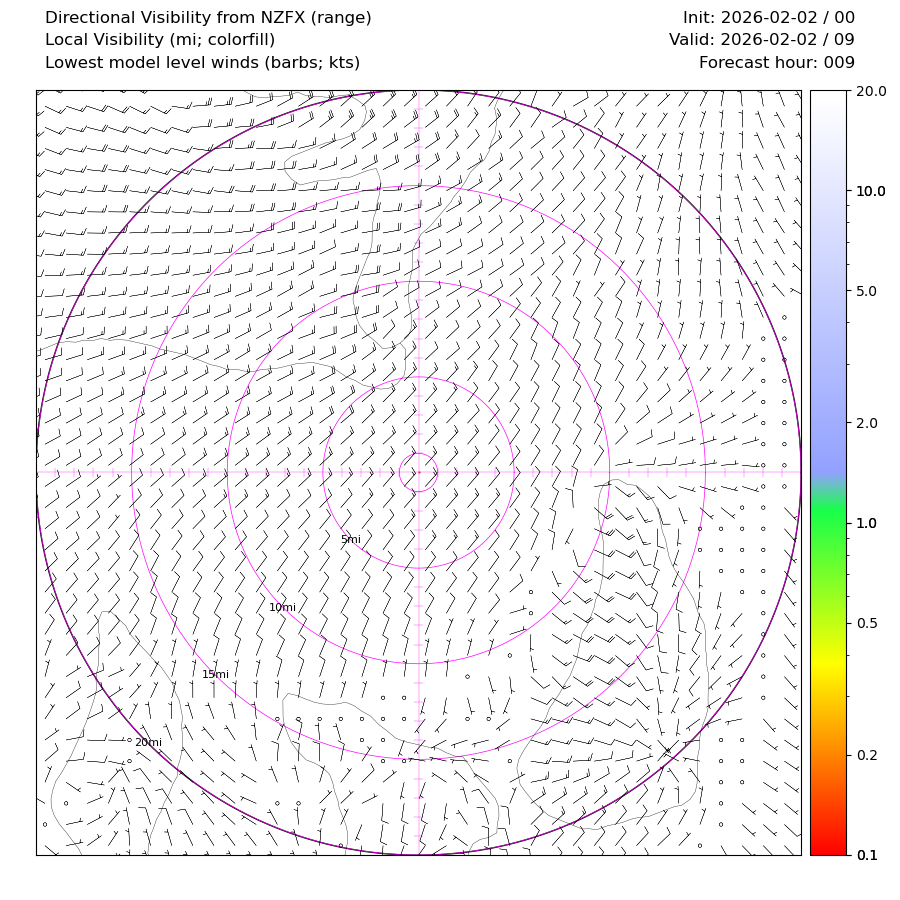 Directional Visibility from NZFX (range)
Local Visibility (mi; colorfill)
Lowest model level winds (barbs; kts)

Init: 2026-02-02 / 00
Valid: 2026-02-02 / 09
Forecast hour: 009

5mi
10mi
15mi
20mi

20.0
10.0
5.0
2.0
1.0
0.5
0.2
0.1